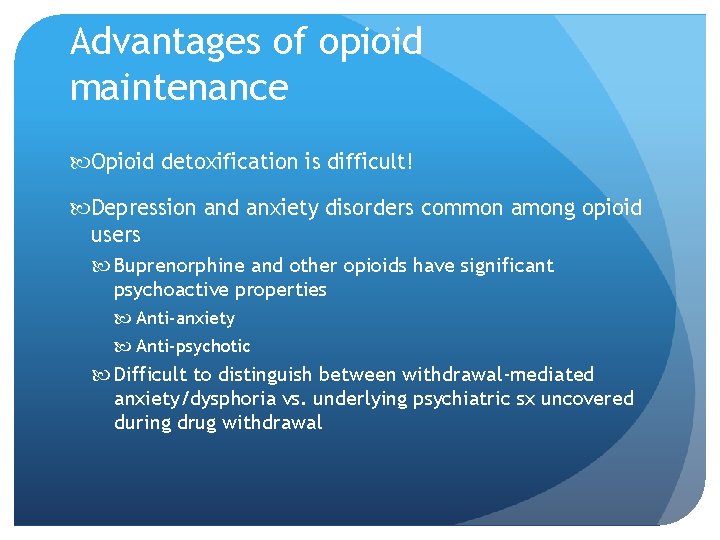 Advantages of opioid maintenance

Opioid detoxification is difficult!

Depression and anxiety disorders common among opioid users

Buprenorphine and other opioids have significant psychoactive properties

Anti-anxiety

Anti-psychotic

Difficult to distinguish between withdrawal-mediated anxiety/dysphoria vs. underlying psychiatric sx uncovered during drug withdrawal